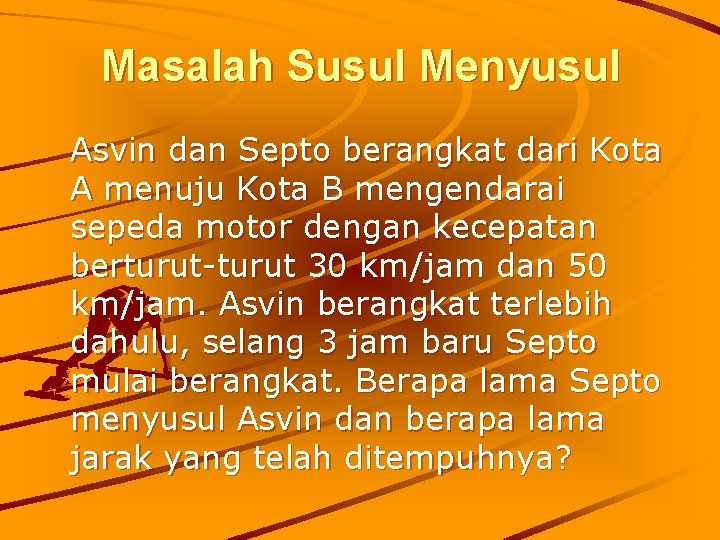 Masalah Susul Menyusul

Asvin dan Septo berangkat dari Kota A menuju Kota B mengendarai sepeda motor dengan kecepatan berturut-turut 30 km/jam dan 50 km/jam. Asvin berangkat terlebih dahulu, selang 3 jam baru Septo mulai berangkat. Berapa lama Septo menyusul Asvin dan berapa lama jarak yang telah ditempuhnya?